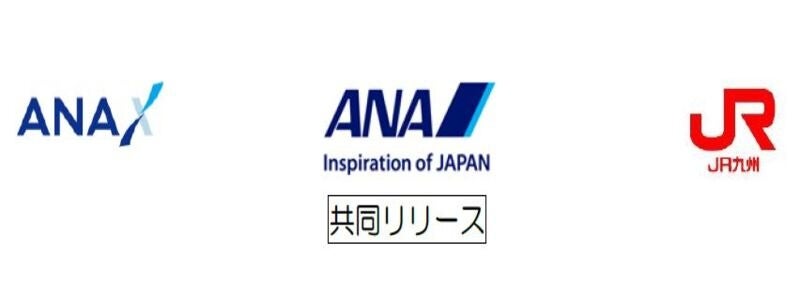 ANA X

ANA
Inspiration of JAPAN

共同リリース

JR
JR九州